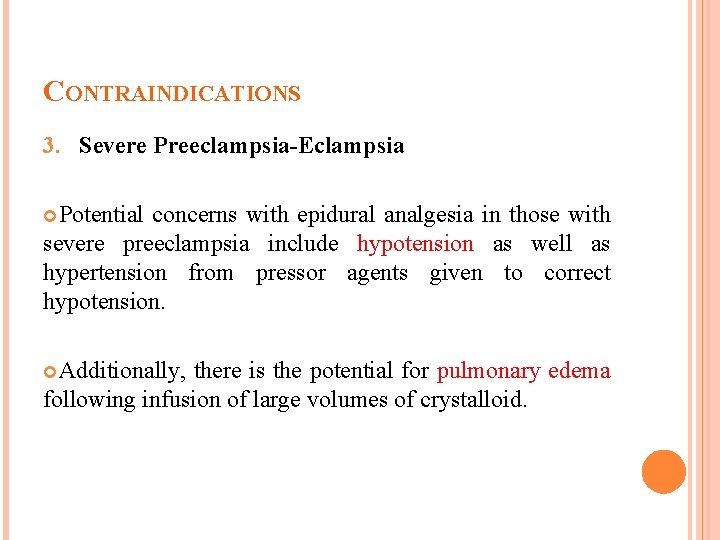 CONTRAINDICATIONS

3. Severe Preeclampsia-Eclampsia

Potential concerns with epidural analgesia in those with severe preeclampsia include hypotension as well as hypertension from pressor agents given to correct hypotension.

Additionally, there is the potential for pulmonary edema following infusion of large volumes of crystalloid.